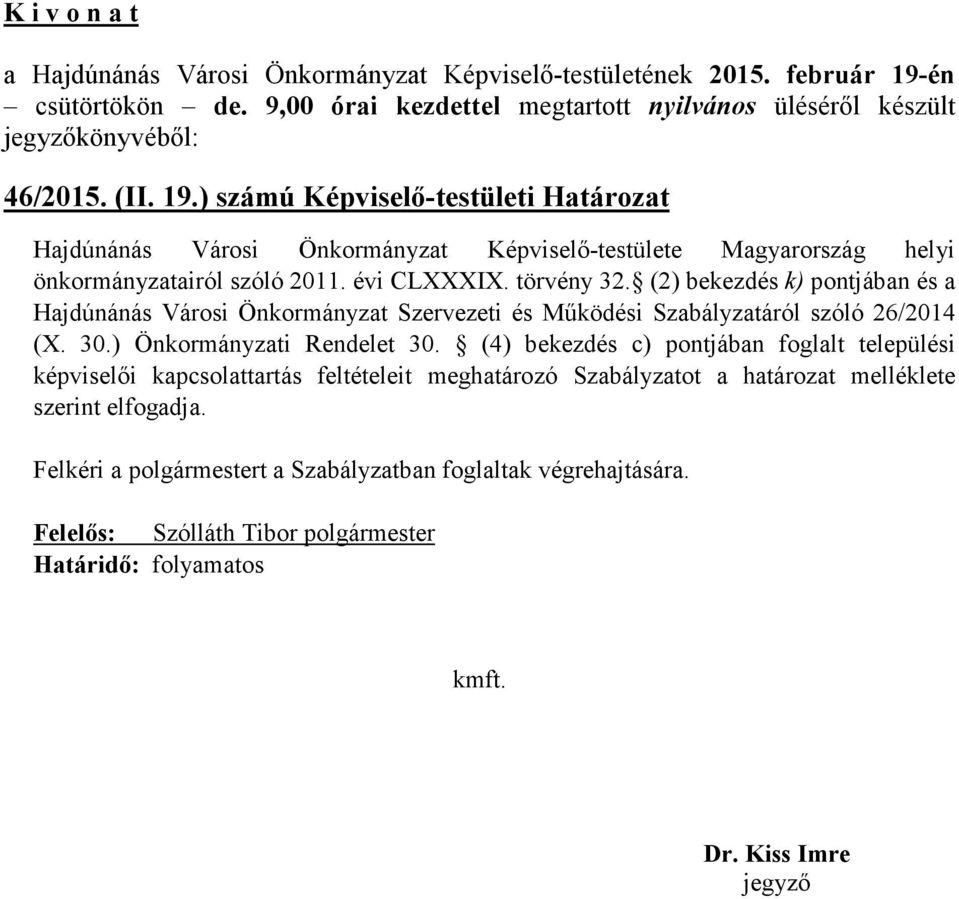 K i v o n a t

a Hajdúnánás Városi Önkormányzat Képviselő-testületének 2015. február 19-én – csütörtökön – de. 9,00 órai kezdettel megtartott nyilvános üléséről készült jegyzőkönyvéből:

46/2015. (II. 19.) számú Képviselő-testületi Határozat

Hajdúnánás Városi Önkormányzat Képviselő-testülete Magyarország helyi önkormányzatairól szóló 2011. évi CLXXXIX. törvény 32.§ (2) bekezdés k) pontjában és a Hajdúnánás Városi Önkormányzat Szervezeti és Működési Szabályzatáról szóló 26/2014 (X. 30.) Önkormányzati Rendelet 30. § (4) bekezdés c) pontjában foglalt települési képviselői kapcsolattartás feltételeit meghatározó Szabályzatot a határozat melléklete szerint elfogadja.

Felkéri a polgármestert a Szabályzatban foglaltak végrehajtására.

Felelős: Szólláth Tibor polgármester
Határidő: folyamatos

kmft.

Dr. Kiss Imre
jegyző